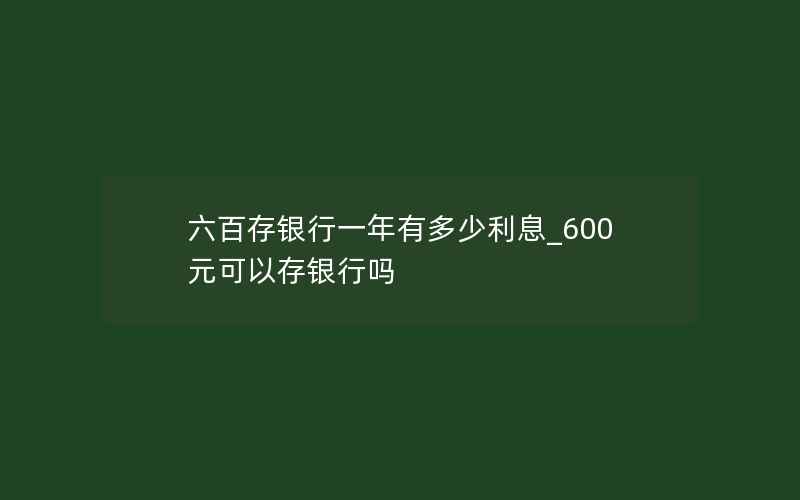 六百存银行一年有多少利息_600元可以存银行吗